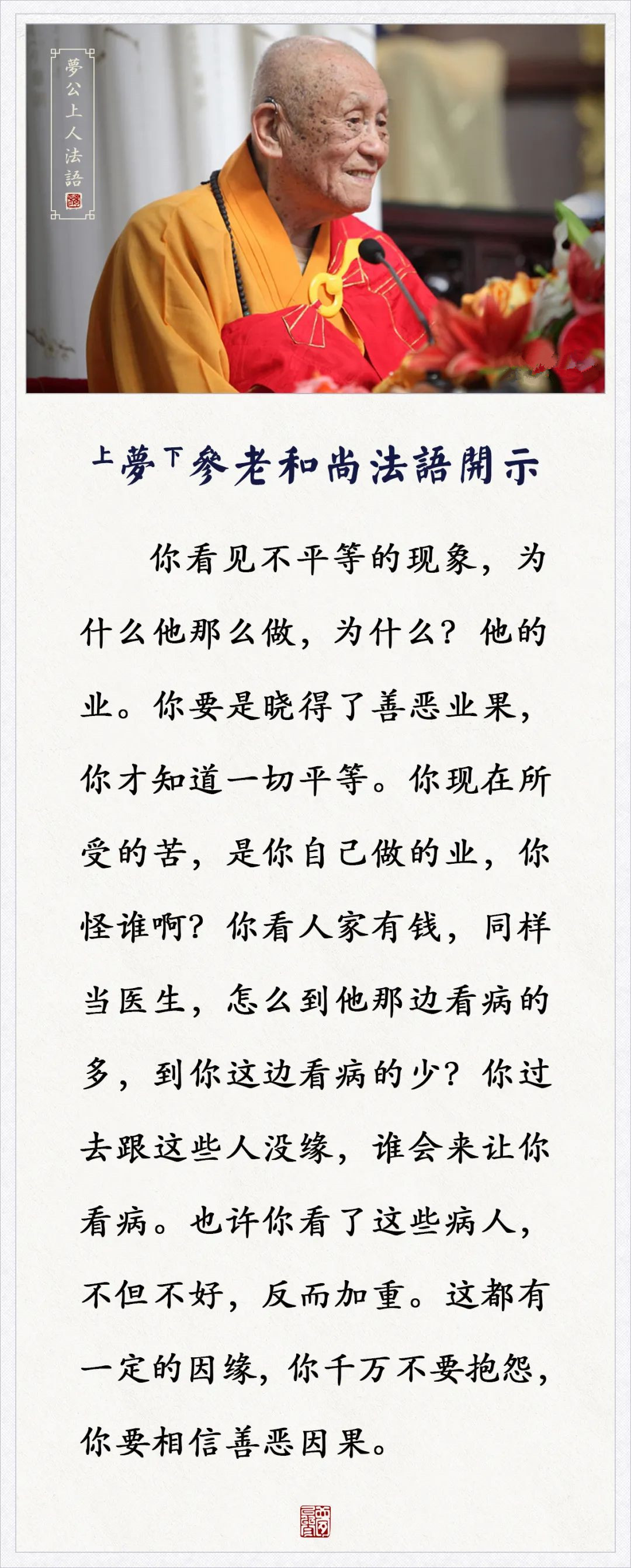 夢公上人法語

上夢下參老和尚法語開示

你看见不平等的现象，为什么他那么做，为什么？他的业。你要是晓得了善恶业果，你才知道一切平等。你现在所受的苦，是你自己做的业，你怪谁啊？你看人家有钱，同样当医生，怎么到他那边看病的多，到你这边看病的少？你过去跟这些人没缘，谁会来让你看病。也许你看了这些病人，不但不好，反而加重。这都有一定的因缘，你千万不要抱怨，你要相信善恶因果。